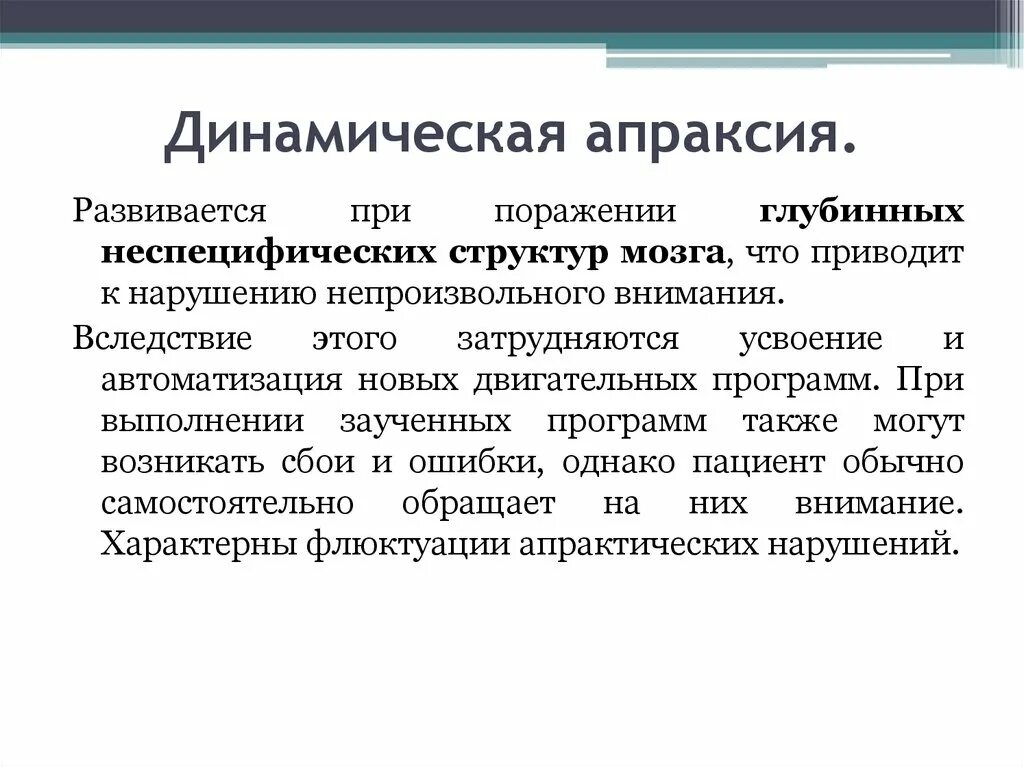 Динамическая апраксия.

Развивается при поражении глубинных неспецифических структур мозга, что приводит к нарушению непроизвольного внимания.

Вследствие этого затрудняются усвоение и автоматизация новых двигательных программ. При выполнении заученных программ также могут возникать сбои и ошибки, однако пациент обычно самостоятельно обращает на них внимание. Характерны флюктуации апрактических нарушений.